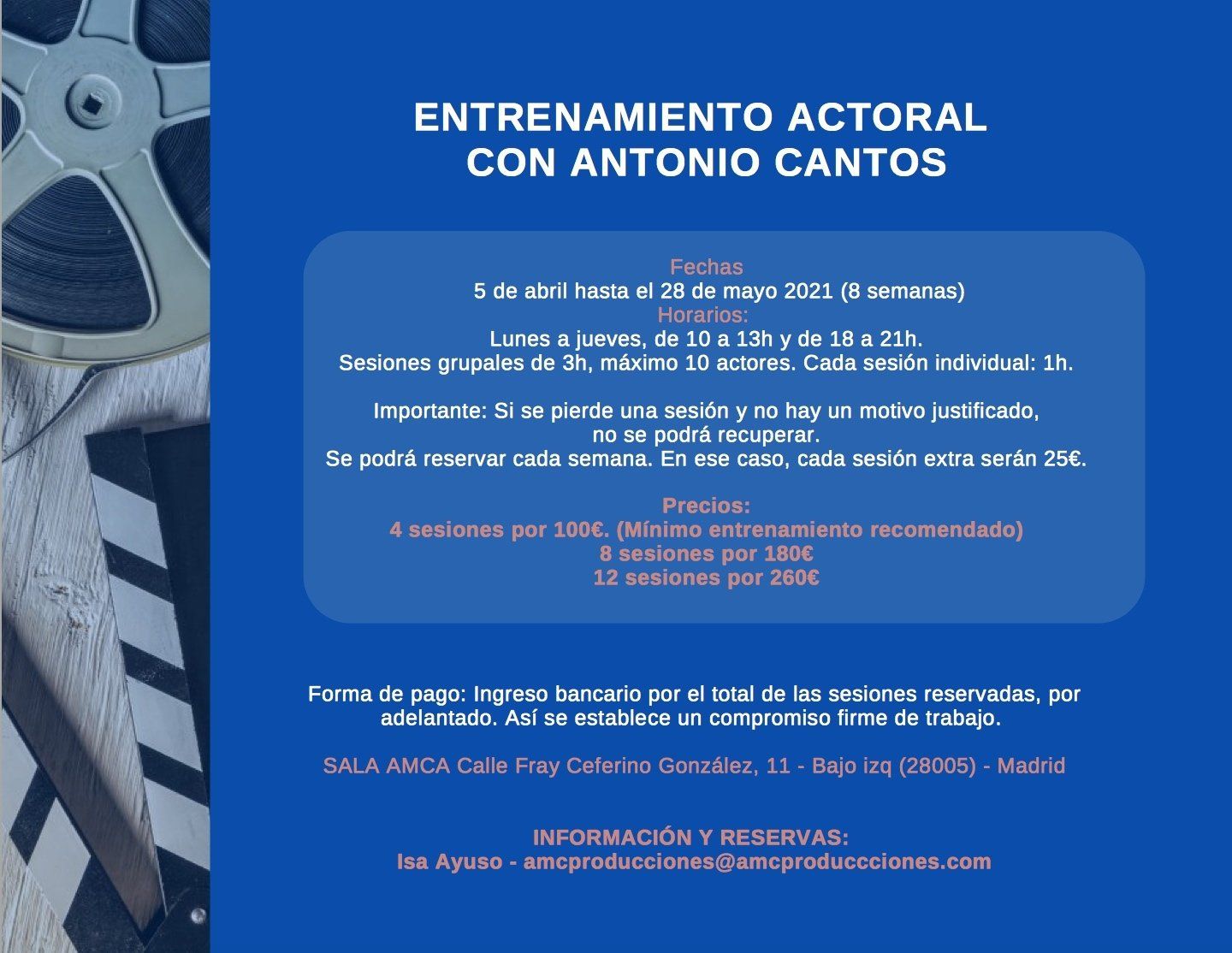 ENTRENAMIENTO ACTORAL
CON ANTONIO CANTOS

Fechas
5 de abril hasta el 28 de mayo 2021 (8 semanas)
Horarios:
Lunes a jueves, de 10 a 13h y de 18 a 21h.
Sesiones grupales de 3h, máximo 10 actores. Cada sesión individual: 1h.

Importante: Si se pierde una sesión y no hay un motivo justificado, no se podrá recuperar.
Se podrá reservar cada semana. En ese caso, cada sesión extra serán 25€.

Precios:
4 sesiones por 100€. (Mínimo entrenamiento recomendado)
8 sesiones por 180€
12 sesiones por 260€

Forma de pago: Ingreso bancario por el total de las sesiones reservadas, por adelantado. Así se establece un compromiso firme de trabajo.

SALA AMCA Calle Fray Ceferino González, 11 - Bajo izq (28005) - Madrid

INFORMACIÓN Y RESERVAS:
Isa Ayuso - amcproducciones@amcproduccciones.com